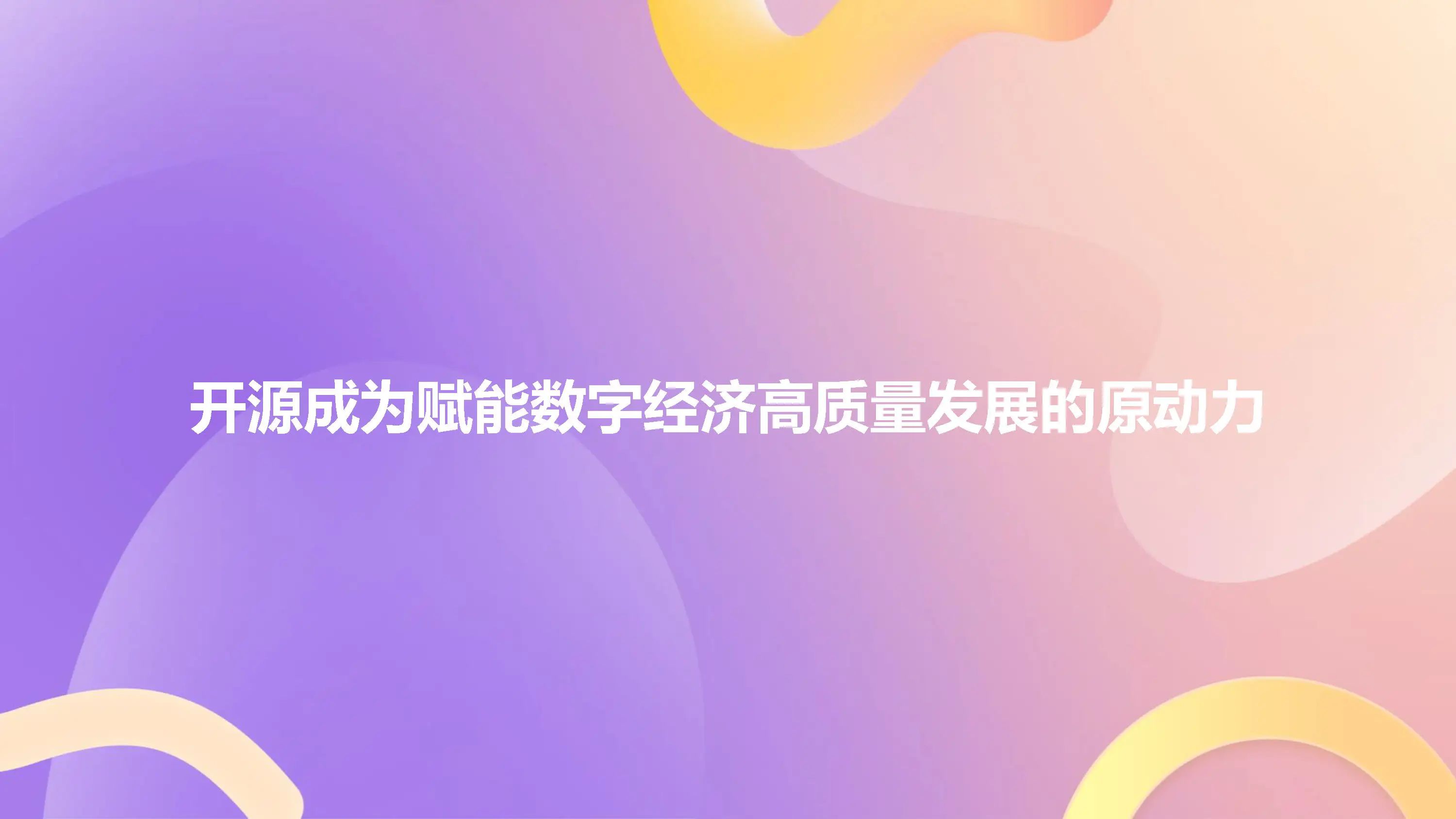 开源成为赋能数字经济高质量发展的原动力